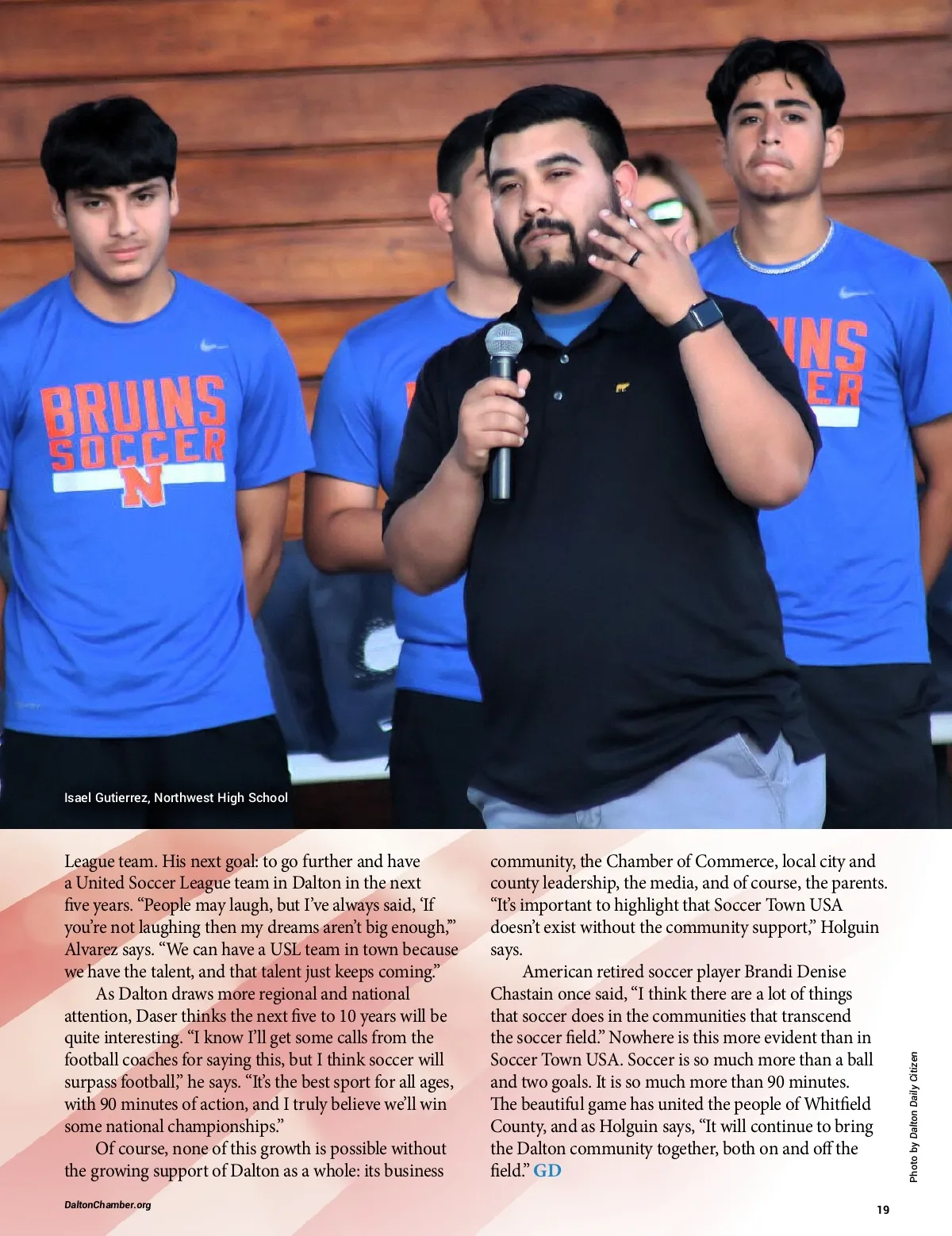 BRUINS SOCCER N

INS ER

Isael Gutierrez, Northwest High School

League team. His next goal: to go further and have a United Soccer League team in Dalton in the next five years. “People may laugh, but I’ve always said, ‘If you’re not laughing then my dreams aren’t big enough,’” Alvarez says. “We can have a USL team in town because we have the talent, and that talent just keeps coming.”

As Dalton draws more regional and national attention, Daser thinks the next five to 10 years will be quite interesting. “I know I’ll get some calls from the football coaches for saying this, but I think soccer will surpass football,” he says. “It’s the best sport for all ages, with 90 minutes of action, and I truly believe we’ll win some national championships.”

Of course, none of this growth is possible without the growing support of Dalton as a whole: its business community, the Chamber of Commerce, local city and county leadership, the media, and of course, the parents. “It’s important to highlight that Soccer Town USA doesn’t exist without the community support,” Holguin says.

American retired soccer player Brandi Denise Chastain once said, “I think there are a lot of things that soccer does in the communities that transcend the soccer field.” Nowhere is this more evident than in Soccer Town USA. Soccer is so much more than a ball and two goals. It is so much more than 90 minutes. The beautiful game has united the people of Whitfield County, and as Holguin says, “It will continue to bring the Dalton community together, both on and off the field.” GD

Photo by Dalton Daily Citizen

DaltonChamber.org

19